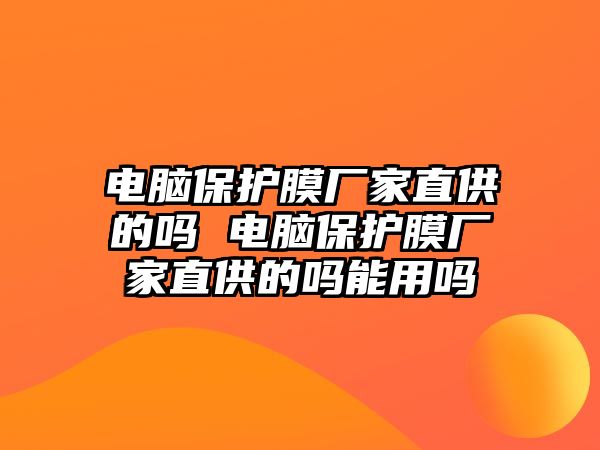 电脑保护膜厂家直供的吗 电脑保护膜厂家直供的吗能用吗